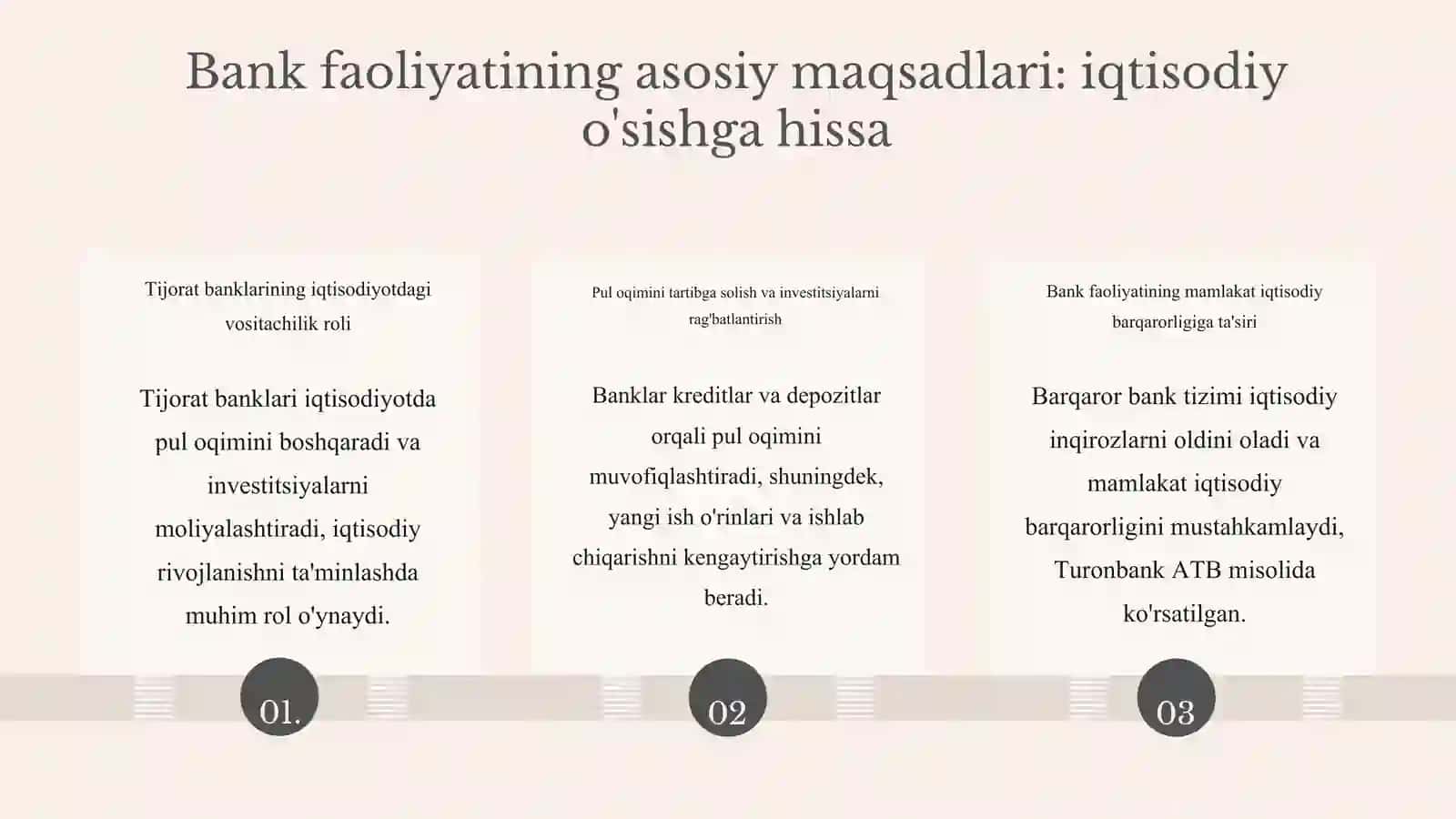 Bank faoliyatining asosiy maqsadlari: iqtisodiy o'sishga hissa

Tijorat banklarining iqtisodiyotdagi vositachilik roli

Tijorat banklari iqtisodiyotda pul oqimini boshqaradi va investitsiyalarni moliyalashtiradi, iqtisodiy rivojlanishni ta'minlashda muhim rol o'ynaydi.

01.

Pul oqimini tartibga solish va investitsiyalarni rag'batlantirish

Banklar kreditlar va depozitlar orqali pul oqimini muvofiqlashtiradi, shuningdek, yangi ish o'rinlari va ishlab chiqarishni kengaytirishga yordam beradi.

02

Bank faoliyatining mamlakat iqtisodiy barqarorligiga ta'siri

Barqaror bank tizimi iqtisodiy inqirozlarni oldini oladi va mamlakat iqtisodiy barqarorligini mustahkamlaydi, Turonbank ATB misolida ko'rsatilgan.

03